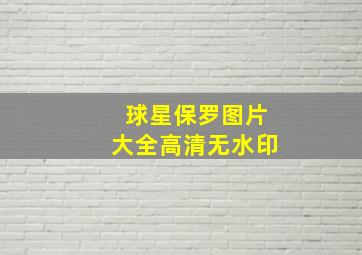 球星保罗图片
大全高清无水印